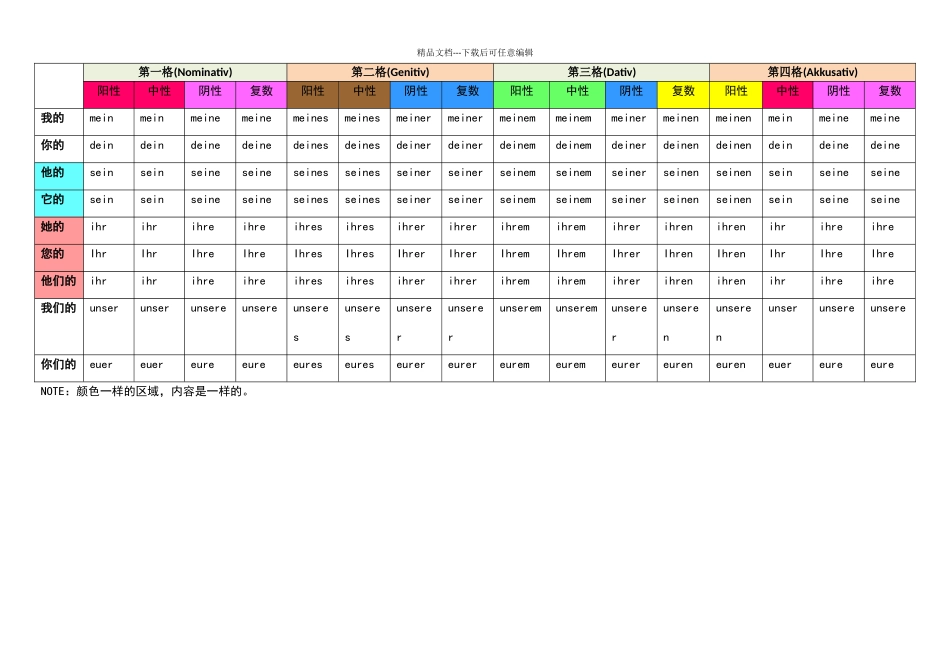 精品文档---下载后可任意编辑

| | 第一格(Nominativ) | | | | 第二格(Genitiv) | | | | 第三格(Dativ) | | | | 第四格(Akkusativ) | | | |
|---|---|---|---|---|---|---|---|---|---|---|---|---|---|---|---|---|
| | 阳性 | 中性 | 阴性 | 复数 | 阳性 | 中性 | 阴性 | 复数 | 阳性 | 中性 | 阴性 | 复数 | 阳性 | 中性 | 阴性 | 复数 |
| 我的 | mein | mein | meine | meine | meines | meines | meiner | meiner | meinem | meinem | meiner | meinen | meinen | mein | meine | meine |
| 你的 | dein | dein | deine | deine | deines | deines | deiner | deiner | deinem | deinem | deiner | deinen | deinen | dein | deine | deine |
| 他的 | sein | sein | seine | seine | seines | seines | seiner | seiner | seinem | seinem | seiner | seinen | seinen | sein | seine | seine |
| 它的 | sein | sein | seine | seine | seines | seines | seiner | seiner | seinem | seinem | seiner | seinen | seinen | sein | seine | seine |
| 她的 | ihr | ihr | ihre | ihre | ihres | ihres | ihrer | ihrer | ihrem | ihrem | ihrer | ihren | ihren | ihr | ihre | ihre |
| 您的 | Ihr | Ihr | Ihre | Ihre | Ihres | Ihres | Ihrer | Ihrer | Ihrem | Ihrem | Ihrer | Ihren | Ihren | Ihr | Ihre | Ihre |
| 他们的 | ihr | ihr | ihre | ihre | ihres | ihres | ihrer | ihrer | ihrem | ihrem | ihrer | ihren | ihren | ihr | ihre | ihre |
| 我们的 | unser | unser | unsere | unsere | unseres | unseres | unserer | unserer | unserem | unserem | unserer | unseren | unseren | unser | unsere | unsere |
| 你们的 | euer | euer | eure | eure | eures | eures | eurer | eurer | eurem | eurem | eurer | euren | euren | euer | eure | eure |

NOTE：颜色一样的区域，内容是一样的。